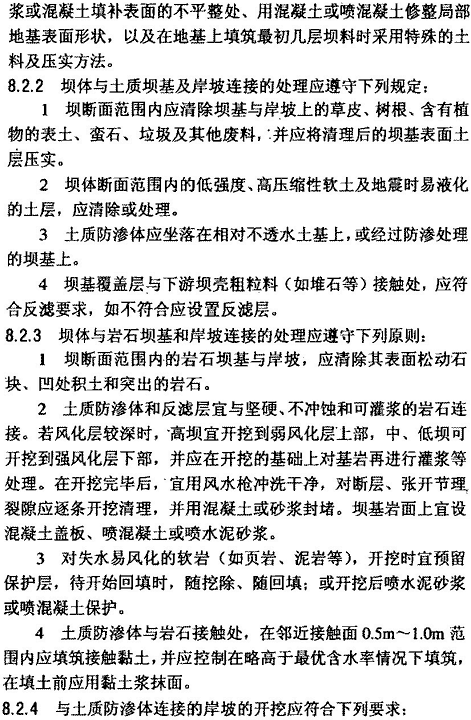 浆或混凝土填补表面的不平整处、用混凝土或喷混凝土修整局部地基表面形状，以及在地基上填筑最初几层坝料时采用特殊的土料及压实方法。

8.2.2 坝体与土质坝基及岸坡连接的处理应遵守下列规定：

1 坝断面范围内应清除坝基与岸坡上的草皮、树根、含有植物的表土、蛮石、垃圾及其他废料，并应将清理后的坝基表面土层压实。

2 坝体断面范围内的低强度、高压缩性软土及地震时易液化的土层，应清除或处理。

3 土质防渗体应坐落在相对不透水土基上，或经过防渗处理的坝基上。

4 坝基覆盖层与下游坝壳粗粒料（如堆石等）接触处，应符合反滤要求，如不符合应设置反滤层。

8.2.3 坝体与岩石坝基和岸坡连接的处理应遵守下列原则：

1 坝断面范围内的岩石坝基与岸坡，应清除其表面松动石块、凹处积土和突出的岩石。

2 土质防渗体和反滤层宜与坚硬、不冲蚀和可灌浆的岩石连接。若风化层较深时，高坝宜开挖到弱风化层上部，中、低坝可开挖到强风化层下部，并应在开挖的基础上对基岩再进行灌浆等处理。在开挖完毕后，宜用风水枪冲洗干净，对断层、张开节理裂隙应逐条开挖清理，并用混凝土或砂浆封堵。坝基岩面上宜设混凝土盖板、喷混凝土或喷水泥砂浆。

3 对失水易风化的软岩（如页岩、泥岩等），开挖时宜预留保护层，待开始回填时，随挖除、随回填；或开挖后喷水泥砂浆或喷混凝土保护。

4 土质防渗体与岩石接触处，在邻近接触面 0.5m～1.0m 范围内应填筑接触黏土，并应控制在略高于最优含水率情况下填筑，在填土前应用黏土浆抹面。

8.2.4 与土质防渗体连接的岸坡的开挖应符合下列要求：